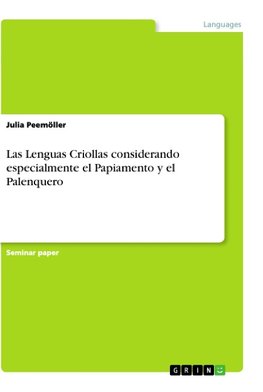 Languages

Julia Peemöller

Las Lenguas Criollas considerando especialmente el Papiamento y el Palenquero

Seminar paper

GRIN